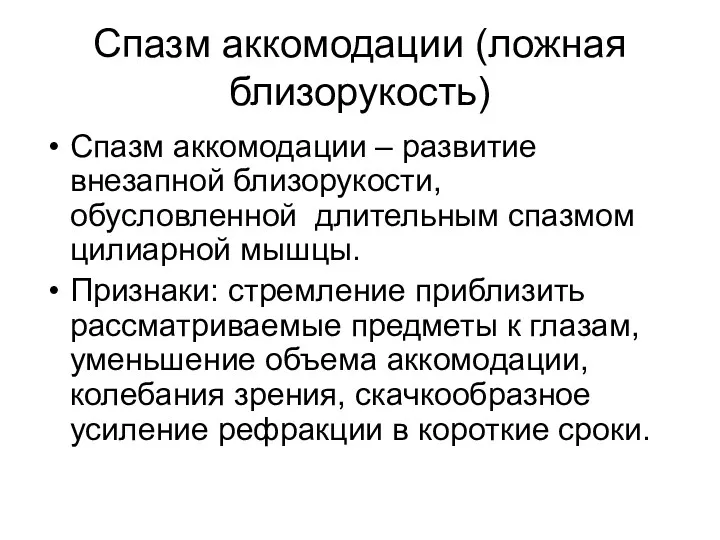 Спазм аккомодации (ложная близорукость)

• Спазм аккомодации – развитие внезапной близорукости, обусловленной длительным спазмом цилиарной мышцы.

• Признаки: стремление приблизить рассматриваемые предметы к глазам, уменьшение объема аккомодации, колебания зрения, скачкообразное усиление рефракции в короткие сроки.